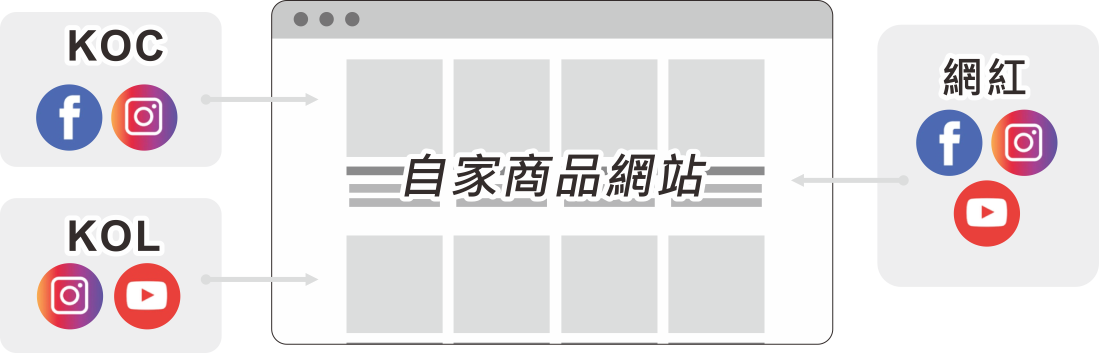 KOC

KOL

自家商品網站

網紅